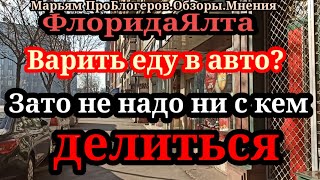 Марьям ПроБлогеров.Обзоры.Мнения
ФлоридаЯлта
Варить еду в авто?
Зато не надо ни с кем
делиться